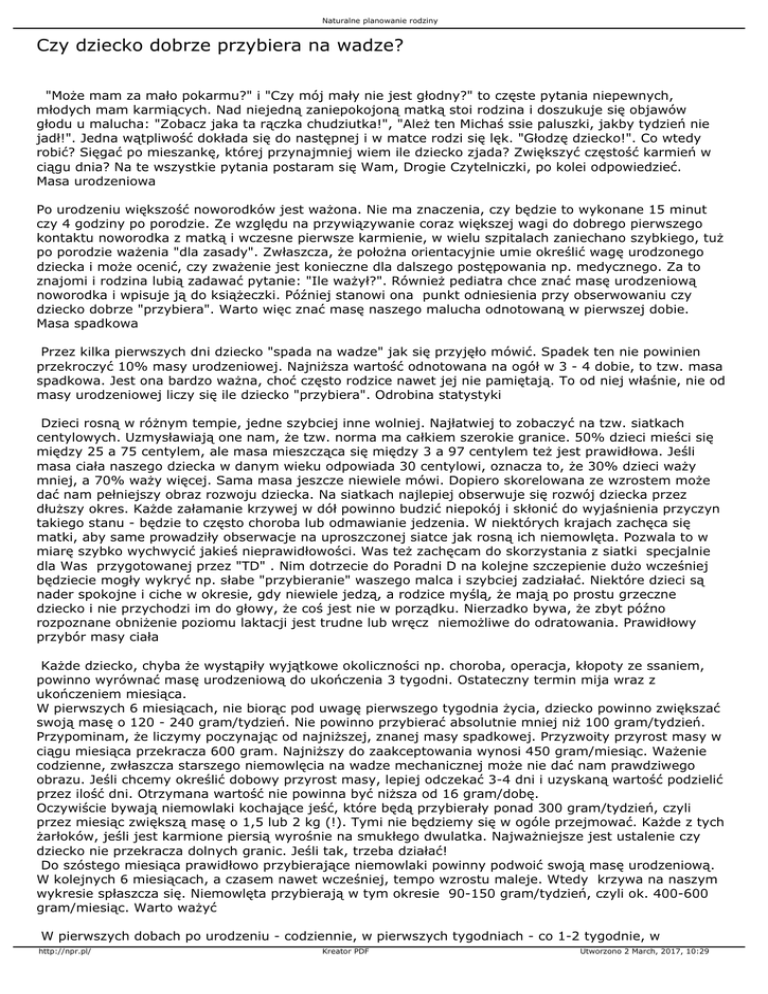 Naturalne planowanie rodziny

Czy dziecko dobrze przybiera na wadze?

"Może mam za mało pokarmu?" i "Czy mój mały nie jest głodny?" to częste pytania niepewnych, młodych mam karmiących. Nad niejedną zaniepokojoną matką stoi rodzina i doszukuje się objawów głodu u malucha: "Zobacz jaka ta rączka chudziutka!", "Ależ ten Michaś ssie paluszki, jakby tydzień nie jadł!". Jedna wątpliwość dokłada się do następnej i w matce rodzi się lęk. "Głodzę dziecko!". Co wtedy robić? Sięgać po mieszankę, której przynajmniej wiem ile dziecko zjada? Zwiększyć częstość karmień w ciągu dnia? Na te wszystkie pytania postaram się Wam, Drogie Czytelniczki, po kolei odpowiedzieć. Masa urodzeniowa

Po urodzeniu większość noworodków jest ważona. Nie ma znaczenia, czy będzie to wykonane 15 minut czy 4 godziny po porodzie. Ze względu na przywiązywanie coraz większej wagi do dobrego pierwszego kontaktu noworodka z matką i wczesne pierwsze karmienie, w wielu szpitalach zaniechano szybkiego, tuż po porodzie ważenia "dla zasady". Zwłaszcza, że położna orientacyjnie umie określić wagę urodzonego dziecka i może ocenić, czy zważenie jest konieczne dla dalszego postępowania np. medycznego. Za to znajomi i rodzina lubią zadawać pytanie: "Ile ważył?". Również pediatra chce znać masę urodzeniową noworodka i wpisuje ją do książeczki. Później stanowi ona punkt odniesienia przy obserwowaniu czy dziecko dobrze "przybiera". Warto więc znać masę naszego malucha odnotowaną w pierwszej dobie. Masa spadkowa

Przez kilka pierwszych dni dziecko "spada na wadze" jak się przyjęło mówić. Spadek ten nie powinien przekroczyć 10% masy urodzeniowej. Najniższa wartość odnotowana na ogół w 3 - 4 dobie, to tzw. masa spadkowa. Jest ona bardzo ważna, choć często rodzice nawet jej nie pamiętają. To od niej właśnie, nie od masy urodzeniowej liczy się ile dziecko "przybiera". Odrobina statystyki

Dzieci rosną w różnym tempie, jedne szybciej inne wolniej. Najłatwiej to zobaczyć na tzw. siatkach centylowych. Uzmysławiają one nam, że tzw. norma ma całkiem szerokie granice. 50% dzieci mieści się między 25 a 75 centylem, ale masa mieszcząca się między 3 a 97 centylem też jest prawidłowa. Jeśli masa ciała naszego dziecka w danym wieku odpowiada 30 centylowi, oznacza to, że 30% dzieci waży mniej, a 70% waży więcej. Sama masa jeszcze niewiele mówi. Dopiero skorelowana ze wzrostem może dać nam pełniejszy obraz rozwoju dziecka. Na siatkach najlepiej obserwuje się rozwój dziecka przez dłuższy okres. Każde załamanie krzywej w dół powinno budzić niepokój i skłonić do wyjaśnienia przyczyn takiego stanu - będzie to często choroba lub odmawianie jedzenia. W niektórych krajach zachęca się matki, aby same prowadziły obserwacje na uproszczonej siatce jak rosną ich niemowlęta. Pozwala to w miarę szybko wychwycić jakieś nieprawidłowości. Was też zachęcam do skorzystania z siatki specjalnie dla Was przygotowanej przez "TD" . Nim dotrzecie do Poradni D na kolejne szczepienie dużo wcześniej będziecie mogły wykryć np. słabe "przybieranie" waszego malca i szybciej zadziałać. Niektóre dzieci są nader spokojne i ciche w okresie, gdy niewiele jedzą, a rodzice myślą, że mają po prostu grzeczne dziecko i nie przychodzi im do głowy, że coś jest nie w porządku. Nierzadko bywa, że zbyt późno rozpoznane obniżenie poziomu laktacji jest trudne lub wręcz niemożliwe do odratowania. Prawidłowy przybór masy ciała

Każde dziecko, chyba że wystąpiły wyjątkowe okoliczności np. choroba, operacja, kłopoty ze ssaniem, powinno wyrównać masę urodzeniową do ukończenia 3 tygodni. Ostateczny termin mija wraz z ukończeniem miesiąca.
W pierwszych 6 miesiącach, nie biorąc pod uwagę pierwszego tygodnia życia, dziecko powinno zwiększać swoją masę o 120 - 240 gram/tydzień. Nie powinno przybierać absolutnie mniej niż 100 gram/tydzień. Przypominam, że liczymy poczynając od najniższej, znanej masy spadkowej. Przyzwoity przyrost masy w ciągu miesiąca przekracza 600 gram. Najniższy do zaakceptowania wynosi 450 gram/miesiąc. Ważenie codzienne, zwłaszcza starszego niemowlęcia na wadze mechanicznej może nie dać nam prawdziwego obrazu. Jeśli chcemy określić dobowy przyrost masy, lepiej odczekać 3-4 dni i uzyskaną wartość podzielić przez ilość dni. Otrzymana wartość nie powinna być niższa od 16 gram/dobę.
Oczywiście bywają niemowlaki kochające jeść, które będą przybierały ponad 300 gram/tydzień, czyli przez miesiąc zwiększą masę o 1,5 lub 2 kg (!). Tymi nie będziemy się w ogóle przejmować. Każde z tych żarłoków, jeśli jest karmione piersią wyrośnie na smukłego dwulatka. Najważniejsze jest ustalenie czy dziecko nie przekracza dolnych granic. Jeśli tak, trzeba działać!
Do szóstego miesiąca prawidłowo przybierające niemowlaki powinny podwoić swoją masę urodzeniową. W kolejnych 6 miesiącach, a czasem nawet wcześniej, tempo wzrostu maleje. Wtedy krzywa na naszym wykresie spłaszcza się. Niemowlęta przybierają w tym okresie 90-150 gram/tydzień, czyli ok. 400-600 gram/miesiąc. Warto ważyć

W pierwszych dobach po urodzeniu - codziennie, w pierwszych tygodniach - co 1-2 tygodnie, w

http://npr.pl/ Kreator PDF Utworzono 2 March, 2017, 10:29